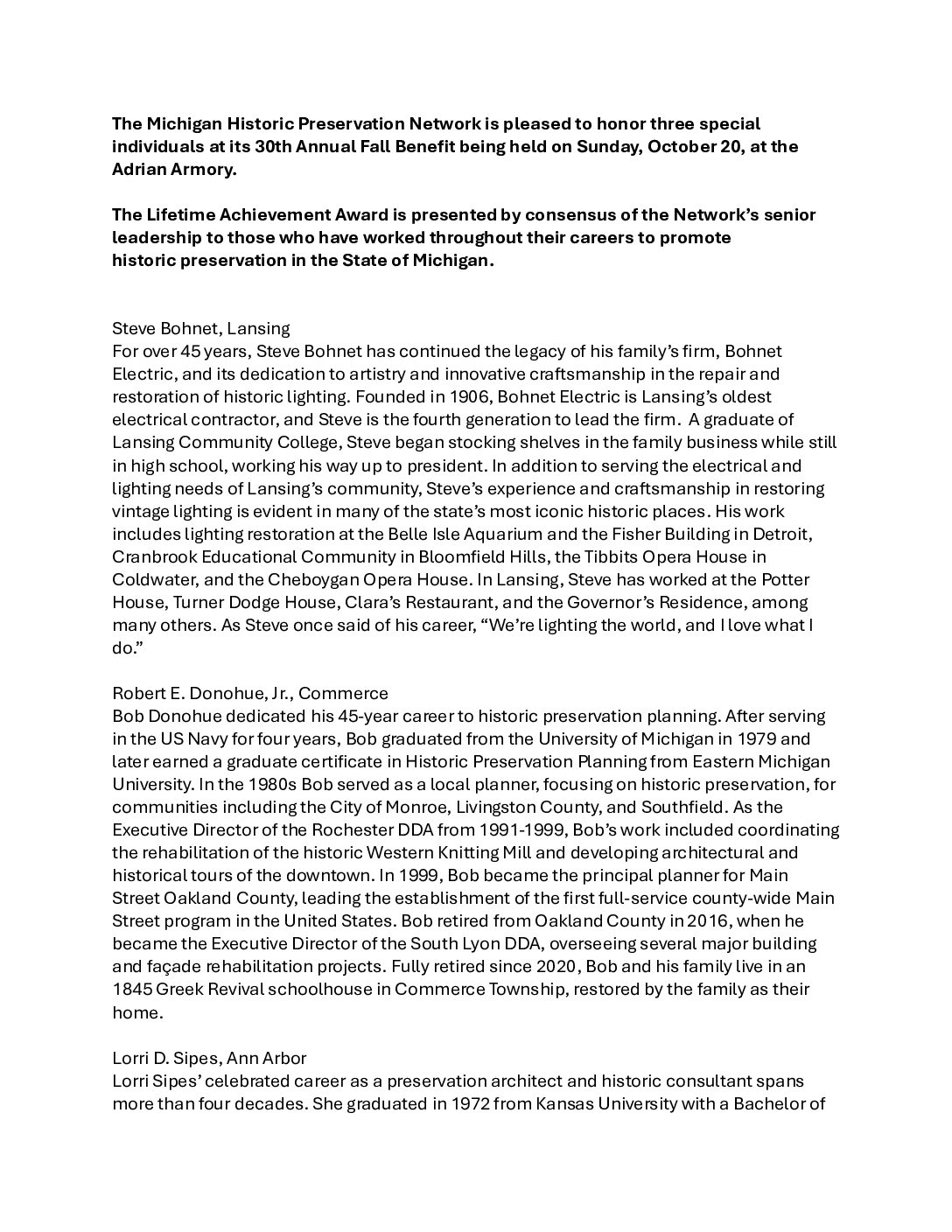 The Michigan Historic Preservation Network is pleased to honor three special individuals at its 30th Annual Fall Benefit being held on Sunday, October 20, at the Adrian Armory.

The Lifetime Achievement Award is presented by consensus of the Network's senior leadership to those who have worked throughout their careers to promote historic preservation in the State of Michigan.

Steve Bohnet, Lansing
For over 45 years, Steve Bohnet has continued the legacy of his family's firm, Bohnet Electric, and its dedication to artistry and innovative craftsmanship in the repair and restoration of historic lighting. Founded in 1906, Bohnet Electric is Lansing's oldest electrical contractor, and Steve is the fourth generation to lead the firm. A graduate of Lansing Community College, Steve began stocking shelves in the family business while still in high school, working his way up to president. In addition to serving the electrical and lighting needs of Lansing's community, Steve's experience and craftsmanship in restoring vintage lighting is evident in many of the state's most iconic historic places. His work includes lighting restoration at the Belle Isle Aquarium and the Fisher Building in Detroit, Cranbrook Educational Community in Bloomfield Hills, the Tibbits Opera House in Coldwater, and the Cheboygan Opera House. In Lansing, Steve has worked at the Potter House, Turner Dodge House, Clara's Restaurant, and the Governor's Residence, among many others. As Steve once said of his career, "We're lighting the world, and I love what I do."

Robert E. Donohue, Jr., Commerce
Bob Donohue dedicated his 45-year career to historic preservation planning. After serving in the US Navy for four years, Bob graduated from the University of Michigan in 1979 and later earned a graduate certificate in Historic Preservation Planning from Eastern Michigan University. In the 1980s Bob served as a local planner, focusing on historic preservation, for communities including the City of Monroe, Livingston County, and Southfield. As the Executive Director of the Rochester DDA from 1991-1999, Bob's work included coordinating the rehabilitation of the historic Western Knitting Mill and developing architectural and historical tours of the downtown. In 1999, Bob became the principal planner for Main Street Oakland County, leading the establishment of the first full-service county-wide Main Street program in the United States. Bob retired from Oakland County in 2016, when he became the Executive Director of the South Lyon DDA, overseeing several major building and façade rehabilitation projects. Fully retired since 2020, Bob and his family live in an 1845 Greek Revival schoolhouse in Commerce Township, restored by the family as their home.

Lorri D. Sipes, Ann Arbor
Lorri Sipes' celebrated career as a preservation architect and historic consultant spans more than four decades. She graduated in 1972 from Kansas University with a Bachelor of